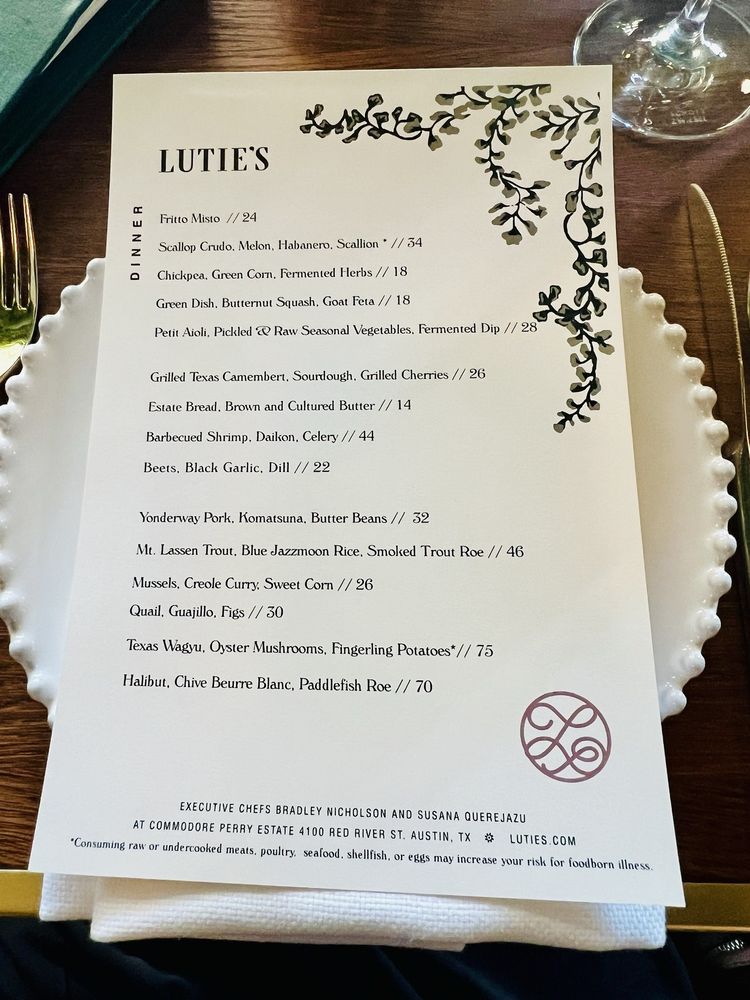 LUTIE'S

DINNER

Fritto Misto // 24

Scallop Crudo, Melon, Habanero, Scallion * // 34

Chickpea, Green Corn, Fermented Herbs // 18

Green Dish, Butternut Squash, Goat Feta // 18

Petit Aioli, Pickled & Raw Seasonal Vegetables, Fermented Dip // 28

Grilled Texas Camembert, Sourdough, Grilled Cherries // 26

Estate Bread, Brown and Cultured Butter // 14

Barbecued Shrimp, Daikon, Celery // 44

Beets, Black Garlic, Dill // 22

Yonderway Pork, Komatsuna, Butter Beans // 32

Mt. Lassen Trout, Blue Jazzmoon Rice, Smoked Trout Roe // 46

Mussels, Creole Curry, Sweet Corn // 26

Quail, Guajillo, Figs // 30

Texas Wagyu, Oyster Mushrooms, Fingerling Potatoes*// 75

Halibut, Chive Beurre Blanc, Paddlefish Roe // 70

EXECUTIVE CHEFS BRADLEY NICHOLSON AND SUSANA QUEREJAZU
AT COMMODORE PERRY ESTATE 4100 RED RIVER ST. AUSTIN, TX LUTIES.COM

*Consuming raw or undercooked meats, poultry, seafood, shellfish, or eggs may increase your risk for foodborn illness.